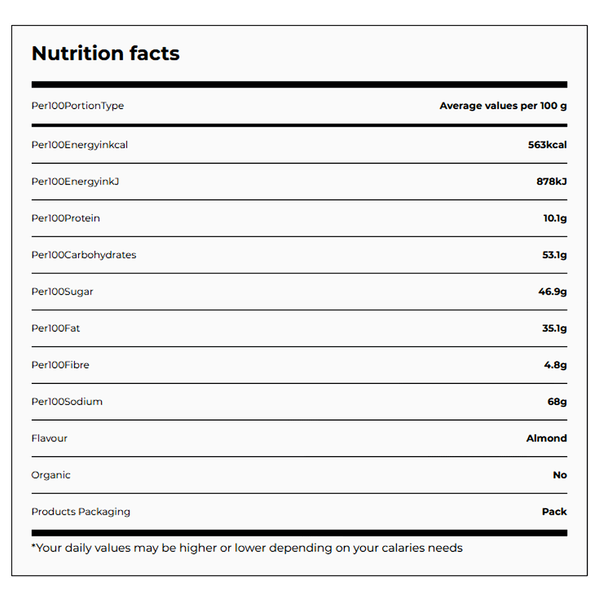 Nutrition facts

| Per100PortionType | Average values per 100 g |
|---|---|
| Per100Energyinkcal | 563kcal |
| Per100EnergyinkJ | 878kJ |
| Per100Protein | 10.1g |
| Per100Carbohydrates | 53.1g |
| Per100Sugar | 46.9g |
| Per100Fat | 35.1g |
| Per100Fibre | 4.8g |
| Per100Sodium | 68g |
| Flavour | Almond |
| Organic | No |
| Products Packaging | Pack |

*Your daily values may be higher or lower depending on your calaries needs